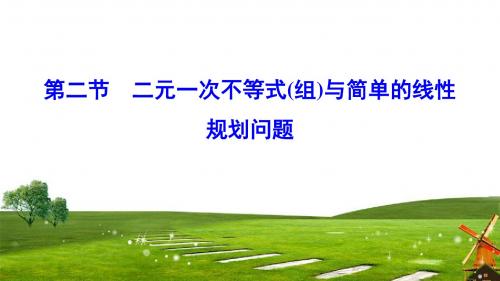 第二节　二元一次不等式(组)与简单的线性规划问题